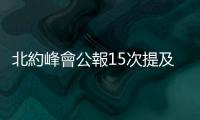 北約峰會公報15次提及